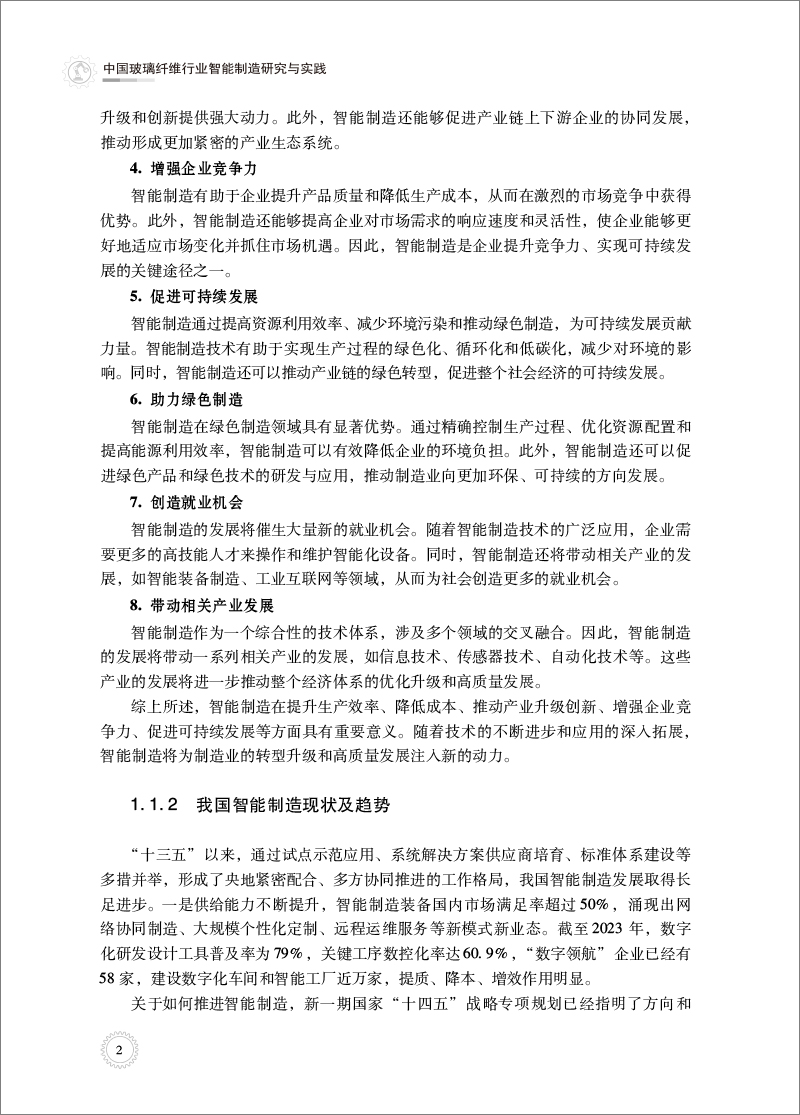 中国玻璃纤维行业智能制造研究与实践

升级和创新提供强大动力。此外，智能制造还能够促进产业链上下游企业的协同发展，推动形成更加紧密的产业生态系统。

4. 增强企业竞争力

智能制造有助于企业提升产品质量和降低生产成本，从而在激烈的市场竞争中获得优势。此外，智能制造还能够提高企业对市场需求的响应速度和灵活性，使企业能够更好地适应市场变化并抓住市场机遇。因此，智能制造是企业提升竞争力、实现可持续发展的关键途径之一。

5. 促进可持续发展

智能制造通过提高资源利用效率、减少环境污染和推动绿色制造，为可持续发展贡献力量。智能制造技术有助于实现生产过程的绿色化、循环化和低碳化，减少对环境的影响。同时，智能制造还可以推动产业链的绿色转型，促进整个社会经济的可持续发展。

6. 助力绿色制造

智能制造在绿色制造领域具有显著优势。通过精确控制生产过程、优化资源配置和提高能源利用效率，智能制造可以有效降低企业的环境负担。此外，智能制造还可以促进绿色产品和绿色技术的研发与应用，推动制造业向更加环保、可持续的方向发展。

7. 创造就业机会

智能制造的发展将催生大量新的就业机会。随着智能制造技术的广泛应用，企业需要更多的高技能人才来操作和维护智能化设备。同时，智能制造还将带动相关产业的发展，如智能装备制造、工业互联网等领域，从而为社会创造更多的就业机会。

8. 带动相关产业发展

智能制造作为一个综合性的技术体系，涉及多个领域的交叉融合。因此，智能制造的发展将带动一系列相关产业的发展，如信息技术、传感器技术、自动化技术等。这些产业的发展将进一步推动整个经济体系的优化升级和高质量发展。

综上所述，智能制造在提升生产效率、降低成本、推动产业升级创新、增强企业竞争力、促进可持续发展等方面具有重要意义。随着技术的不断进步和应用的深入拓展，智能制造将为制造业的转型升级和高质量发展注入新的动力。

1.1.2 我国智能制造现状及趋势

“十三五”以来，通过试点示范应用、系统解决方案供应商培育、标准体系建设等多措并举，形成了央地紧密配合、多方协同推进的工作格局，我国智能制造发展取得长足进步。一是供给能力不断提升，智能制造装备国内市场满足率超过50%，涌现出网络协同制造、大规模个性化定制、远程运维服务等新模式新业态。截至2023年，数字化研发设计工具普及率为79%，关键工序数控化率达60.9%，“数字领航”企业已经有58家，建设数字化车间和智能工厂近万家，提质、降本、增效作用明显。

关于如何推进智能制造，新一期国家“十四五”战略专项规划已经指明了方向和

2